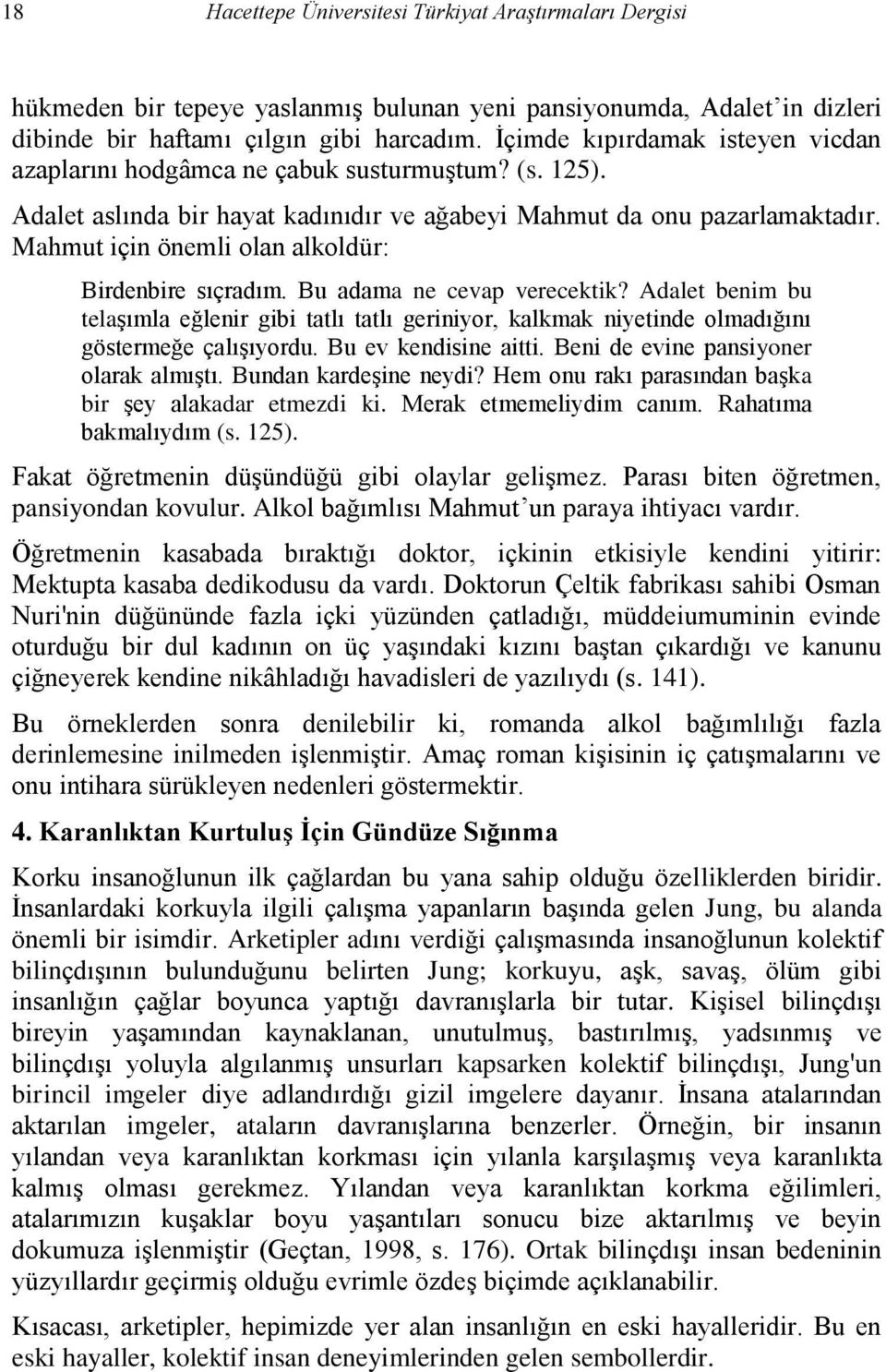 18 Hacettepe Üniversitesi Türkiyat Araştırmaları Dergisi

hükmeden bir tepeye yaslanmış bulunan yeni pansiyonumda, Adalet'in dizleri dibinde bir haftamı çılgın gibi harcadım. İçimde kıpırdamak isteyen vicdan azaplarını hodgâmca ne çabuk susturmuştum? (s. 125).

Adalet aslında bir hayat kadınıdır ve ağabeyi Mahmut da onu pazarlamaktadır. Mahmut için önemli olan alkoldür:

Birdenbire sıçradım. Bu adama ne cevap verecektik? Adalet benim bu telaşımla eğlenir gibi tatlı tatlı geriniyor, kalkmak niyetinde olmadığını göstermeğe çalışıyordu. Bu ev kendisine aitti. Beni de evine pansiyoner olarak almıştı. Bundan kardeşine neydi? Hem onu rakı parasından başka bir şey alakadar etmezdi ki. Merak etmemeliydim canım. Rahatıma bakmalıydım (s. 125).

Fakat öğretmenin düşündüğü gibi olaylar gelişmez. Parası biten öğretmen, pansiyondan kovulur. Alkol bağımlısı Mahmut'un paraya ihtiyacı vardır.

Öğretmenin kasabada bıraktığı doktor, içkinin etkisiyle kendini yitirir: Mektupta kasaba dedikodusu da vardı. Doktorun Çeltik fabrikası sahibi Osman Nuri'nin düğününde fazla içki yüzünden çatladığı, müddeiumuminin evinde oturduğu bir dul kadının on üç yaşındaki kızını baştan çıkardığı ve kanunu çiğneyerek kendine nikâhladığı havadisleri de yazılıydı (s. 141).

Bu örneklerden sonra denilebilir ki, romanda alkol bağımlılığı fazla derinlemesine inilmeden işlenmiştir. Amaç roman kişisinin iç çatışmalarını ve onu intihara sürükleyen nedenleri göstermektir.

4. Karanlıktan Kurtuluş İçin Gündüze Sığınma

Korku insanoğlunun ilk çağlardan bu yana sahip olduğu özelliklerden biridir. İnsanlardaki korkuyla ilgili çalışma yapanların başında gelen Jung, bu alanda önemli bir isimdir. Arketipler adını verdiği çalışmasında insanoğlunun kolektif bilinçdışının bulunduğunu belirten Jung; korkuyu, aşk, savaş, ölüm gibi insanlığın çağlar boyunca yaptığı davranışlarla bir tutar. Kişisel bilinçdışı bireyin yaşamından kaynaklanan, unutulmuş, bastırılmış, yadsınmış ve bilinçdışı yoluyla algılanmış unsurları kapsarken kolektif bilinçdışı, Jung'un birincil imgeler diye adlandırdığı gizil imgelere dayanır. İnsana atalarından aktarılan imgeler, ataların davranışlarına benzerler. Örneğin, bir insanın yılandan veya karanlıktan korkması için yılanla karşılaşmış veya karanlıkta kalmış olması gerekmez. Yılandan veya karanlıktan korkma eğilimleri, atalarımızın kuşaklar boyu yaşantıları sonucu bize aktarılmış ve beyin dokumuza işlenmiştir (Geçtan, 1998, s. 176). Ortak bilinçdışı insan bedeninin yüzyıllardır geçirmiş olduğu evrimle özdeş biçimde açıklanabilir.

Kısacası, arketipler, hepimizde yer alan insanlığın en eski hayalleridir. Bu en eski hayaller, kolektif insan deneyimlerinden gelen sembollerdir.